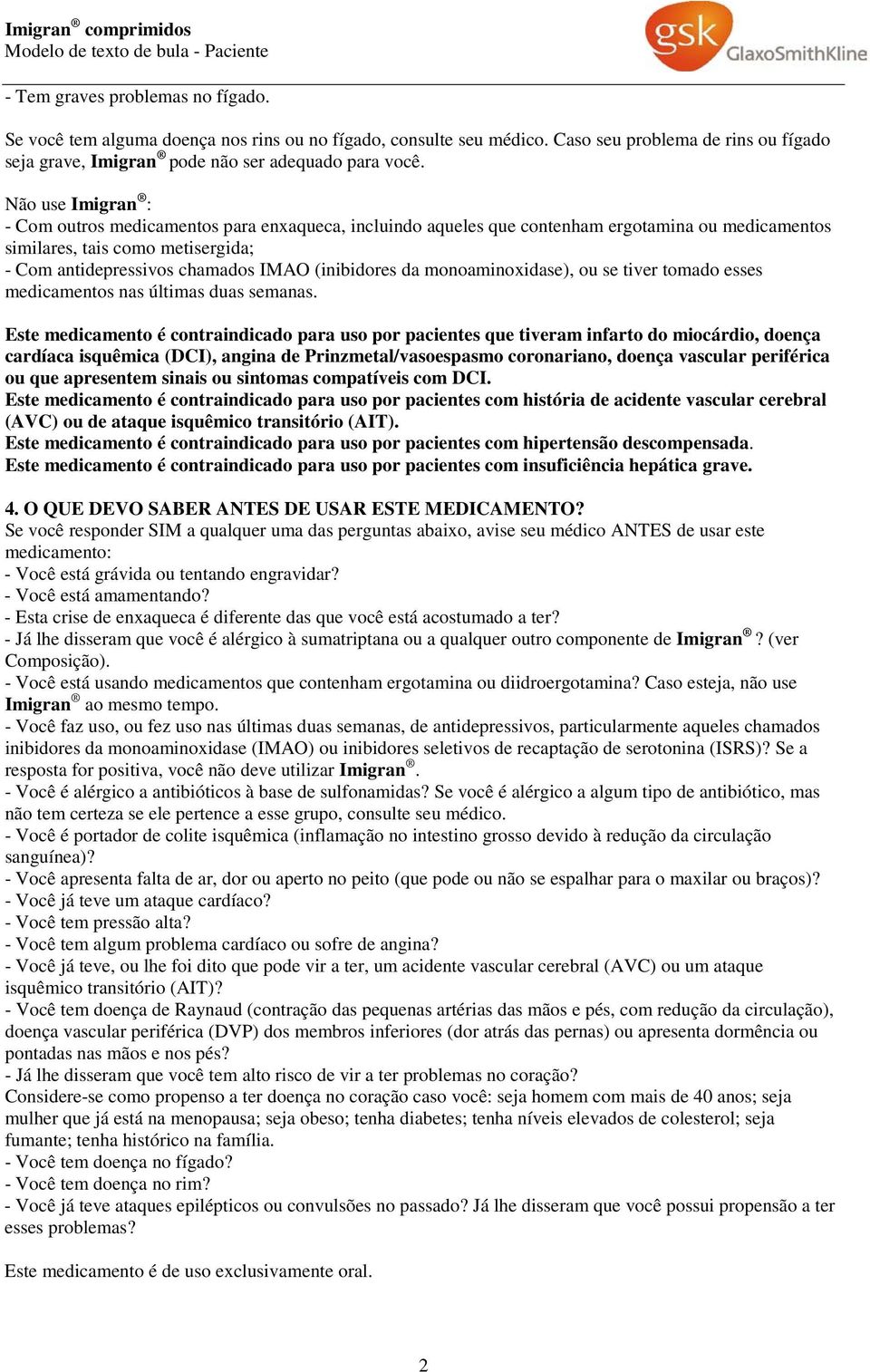 Imigran® comprimidos
Modelo de texto de bula - Paciente

gsk GlaxoSmithKline

- Tem graves problemas no fígado.

Se você tem alguma doença nos rins ou no fígado, consulte seu médico. Caso seu problema de rins ou fígado seja grave, Imigran® pode não ser adequado para você.

Não use Imigran®:
- Com outros medicamentos para enxaqueca, incluindo aqueles que contenham ergotamina ou medicamentos similares, tais como metisergida;
- Com antidepressivos chamados IMAO (inibidores da monoaminoxidase), ou se tiver tomado esses medicamentos nas últimas duas semanas.

Este medicamento é contraindicado para uso por pacientes que tiveram infarto do miocárdio, doença cardíaca isquêmica (DCI), angina de Prinzmetal/vasoespasmo coronariano, doença vascular periférica ou que apresentem sinais ou sintomas compatíveis com DCI.
Este medicamento é contraindicado para uso por pacientes com história de acidente vascular cerebral (AVC) ou de ataque isquêmico transitório (AIT).
Este medicamento é contraindicado para uso por pacientes com hipertensão descompensada.
Este medicamento é contraindicado para uso por pacientes com insuficiência hepática grave.

4. O QUE DEVO SABER ANTES DE USAR ESTE MEDICAMENTO?
Se você responder SIM a qualquer uma das perguntas abaixo, avise seu médico ANTES de usar este medicamento:
- Você está grávida ou tentando engravidar?
- Você está amamentando?
- Esta crise de enxaqueca é diferente das que você está acostumado a ter?
- Já lhe disseram que você é alérgico à sumatriptana ou a qualquer outro componente de Imigran®? (ver Composição).
- Você está usando medicamentos que contenham ergotamina ou diidroergotamina? Caso esteja, não use Imigran® ao mesmo tempo.
- Você faz uso, ou fez uso nas últimas duas semanas, de antidepressivos, particularmente aqueles chamados inibidores da monoaminoxidase (IMAO) ou inibidores seletivos de recaptação de serotonina (ISRS)? Se a resposta for positiva, você não deve utilizar Imigran®.
- Você é alérgico a antibióticos à base de sulfonamidas? Se você é alérgico a algum tipo de antibiótico, mas não tem certeza se ele pertence a esse grupo, consulte seu médico.
- Você é portador de colite isquêmica (inflamação no intestino grosso devido à redução da circulação sanguínea)?
- Você apresenta falta de ar, dor ou aperto no peito (que pode ou não se espalhar para o maxilar ou braços)?
- Você já teve um ataque cardíaco?
- Você tem pressão alta?
- Você tem algum problema cardíaco ou sofre de angina?
- Você já teve, ou lhe foi dito que pode vir a ter, um acidente vascular cerebral (AVC) ou um ataque isquêmico transitório (AIT)?
- Você tem doença de Raynaud (contração das pequenas artérias das mãos e pés, com redução da circulação), doença vascular periférica (DVP) dos membros inferiores (dor atrás das pernas) ou apresenta dormência ou pontadas nas mãos e nos pés?
- Já lhe disseram que você tem alto risco de vir a ter problemas no coração?
Considere-se como propenso a ter doença no coração caso você: seja homem com mais de 40 anos; seja mulher que já está na menopausa; seja obeso; tenha diabetes; tenha níveis elevados de colesterol; seja fumante; tenha histórico na família.
- Você tem doença no fígado?
- Você tem doença no rim?
- Você já teve ataques epilépticos ou convulsões no passado? Já lhe disseram que você possui propensão a ter esses problemas?

Este medicamento é de uso exclusivamente oral.

2